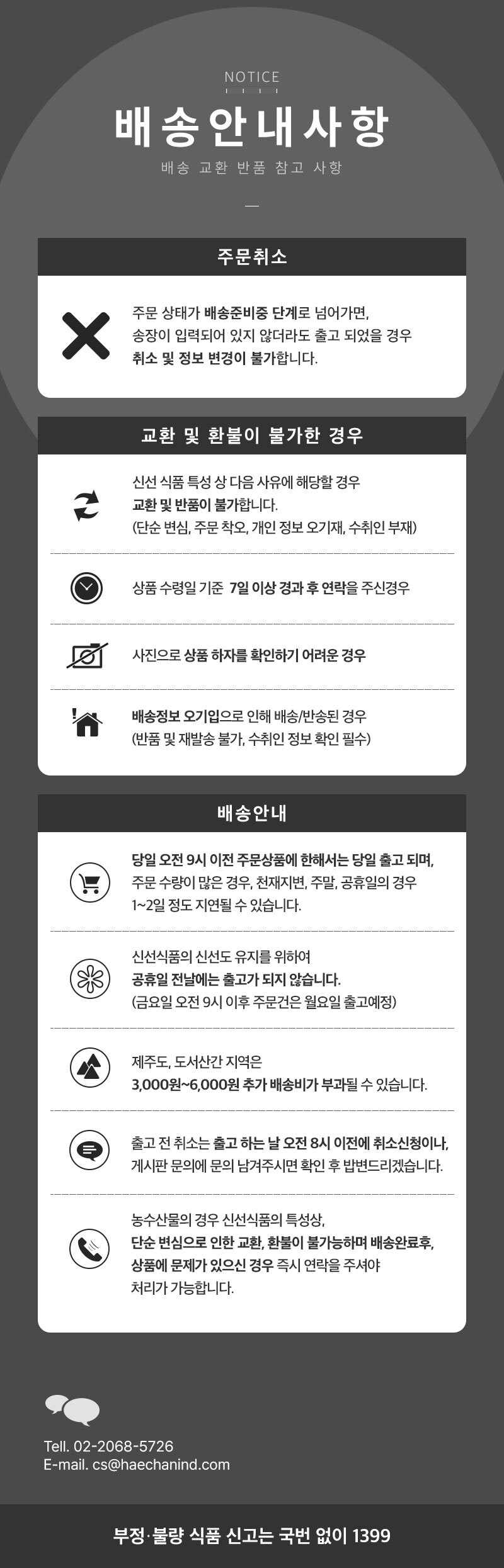 NOTICE

배송안내사항

배송 교환 반품 참고 사항

주문취소

주문 상태가 배송준비중 단계로 넘어가면, 송장이 입력되어 있지 않더라도 출고 되었을 경우 취소 및 정보 변경이 불가합니다.

교환 및 환불이 불가한 경우

신선 식품 특성 상 다음 사유에 해당할 경우 교환 및 반품이 불가합니다. (단순 변심, 주문 착오, 개인 정보 오기재, 수취인 부재)

상품 수령일 기준 7일 이상 경과 후 연락을 주신경우

사진으로 상품 하자를 확인하기 어려운 경우

배송정보 오기입으로 인해 배송/반송된 경우 (반품 및 재발송 불가, 수취인 정보 확인 필수)

배송안내

당일 오전 9시 이전 주문상품에 한해서는 당일 출고 되며, 주문 수량이 많은 경우, 천재지변, 주말, 공휴일의 경우 1~2일 정도 지연될 수 있습니다.

신선식품의 신선도 유지를 위하여 공휴일 전날에는 출고가 되지 않습니다. (금요일 오전 9시 이후 주문건은 월요일 출고예정)

제주도, 도서산간 지역은 3,000원~6,000원 추가 배송비가 부과될 수 있습니다.

출고 전 취소는 출고 하는 날 오전 8시 이전에 취소신청이나, 게시판 문의에 문의 남겨주시면 확인 후 밥변드리겠습니다.

농수산물의 경우 신선식품의 특성상, 단순 변심으로 인한 교환, 환불이 불가능하며 배송완료후, 상품에 문제가 있으신 경우 즉시 연락을 주셔야 처리가 가능합니다.

Tell. 02-2068-5726
E-mail. cs@haechanind.com

부정·불량 식품 신고는 국번 없이 1399